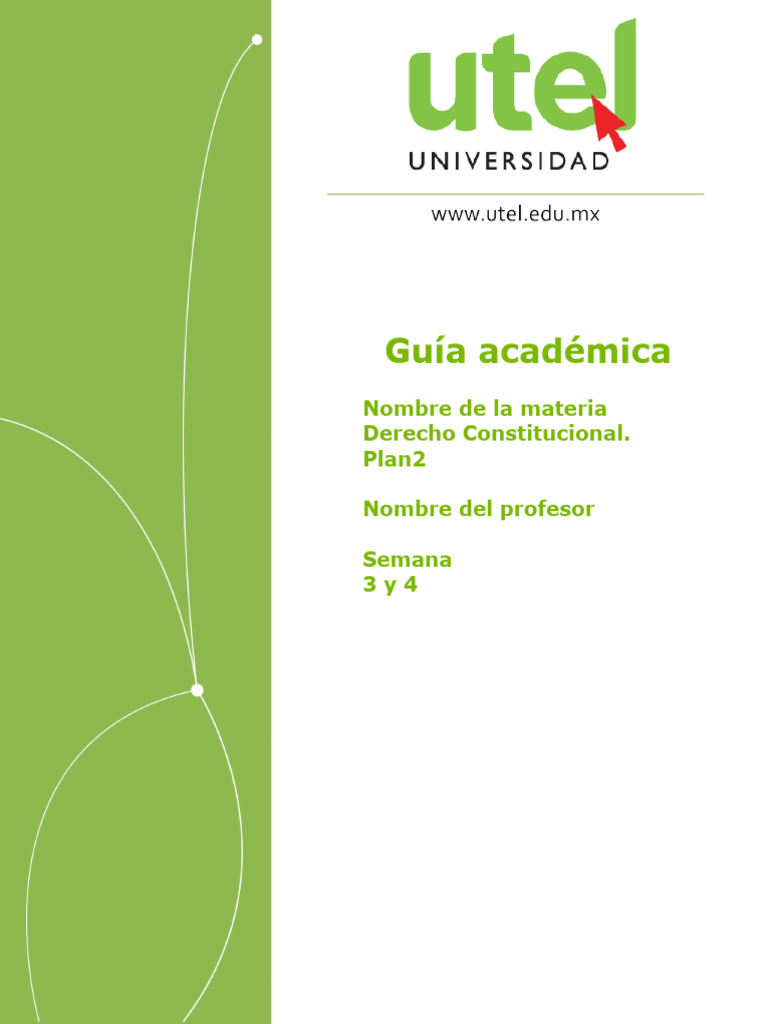 utel
UNIVERSIDAD

www.utel.edu.mx

Guía académica

Nombre de la materia
Derecho Constitucional.
Plan2

Nombre del profesor

Semana
3 y 4